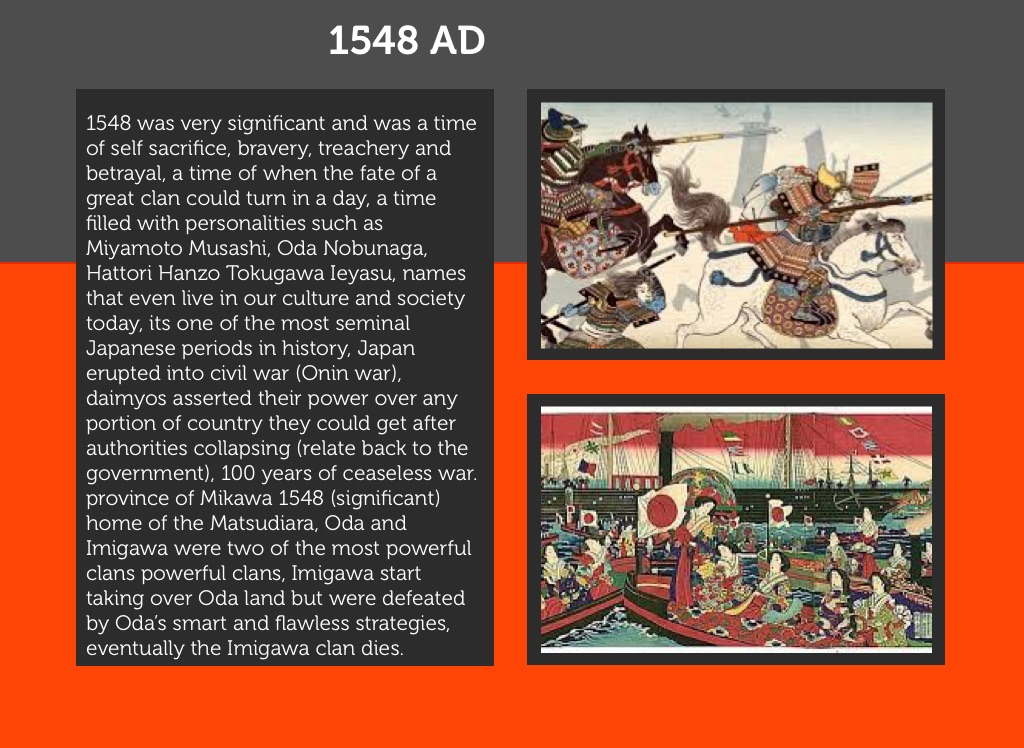 1548 AD

1548 was very significant and was a time of self sacrifice, bravery, treachery and betrayal, a time of when the fate of a great clan could turn in a day, a time filled with personalities such as Miyamoto Musashi, Oda Nobunaga, Hattori Hanzo Tokugawa Ieyasu, names that even live in our culture and society today, its one of the most seminal Japanese periods in history, Japan erupted into civil war (Onin war), daimyos asserted their power over any portion of country they could get after authorities collapsing (relate back to the government), 100 years of ceaseless war. province of Mikawa 1548 (significant) home of the Matsudiara, Oda and Imigawa were two of the most powerful clans powerful clans, Imigawa start taking over Oda land but were defeated by Oda's smart and flawless strategies, eventually the Imigawa clan dies.